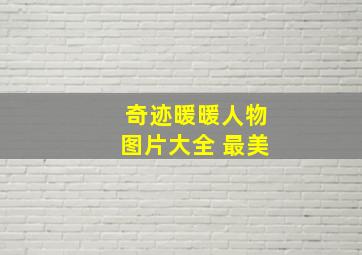 奇迹暖暖人物
图片大全 最美